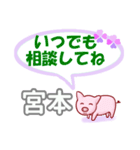 いつでも
相談してね

宮本